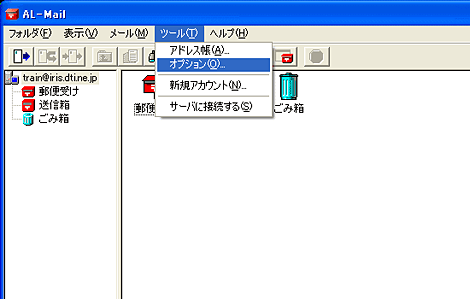 AL-Mail

フォルダ(F) 表示(V) メール(M) ツール(T) ヘルプ(H)

アドレス帳(A)...
オプション(O)...
新規アカウント(N)...
サーバに接続する(S)

train@iris.dti.ne.jp
郵便受け
送信箱
ごみ箱

郵便
ごみ箱